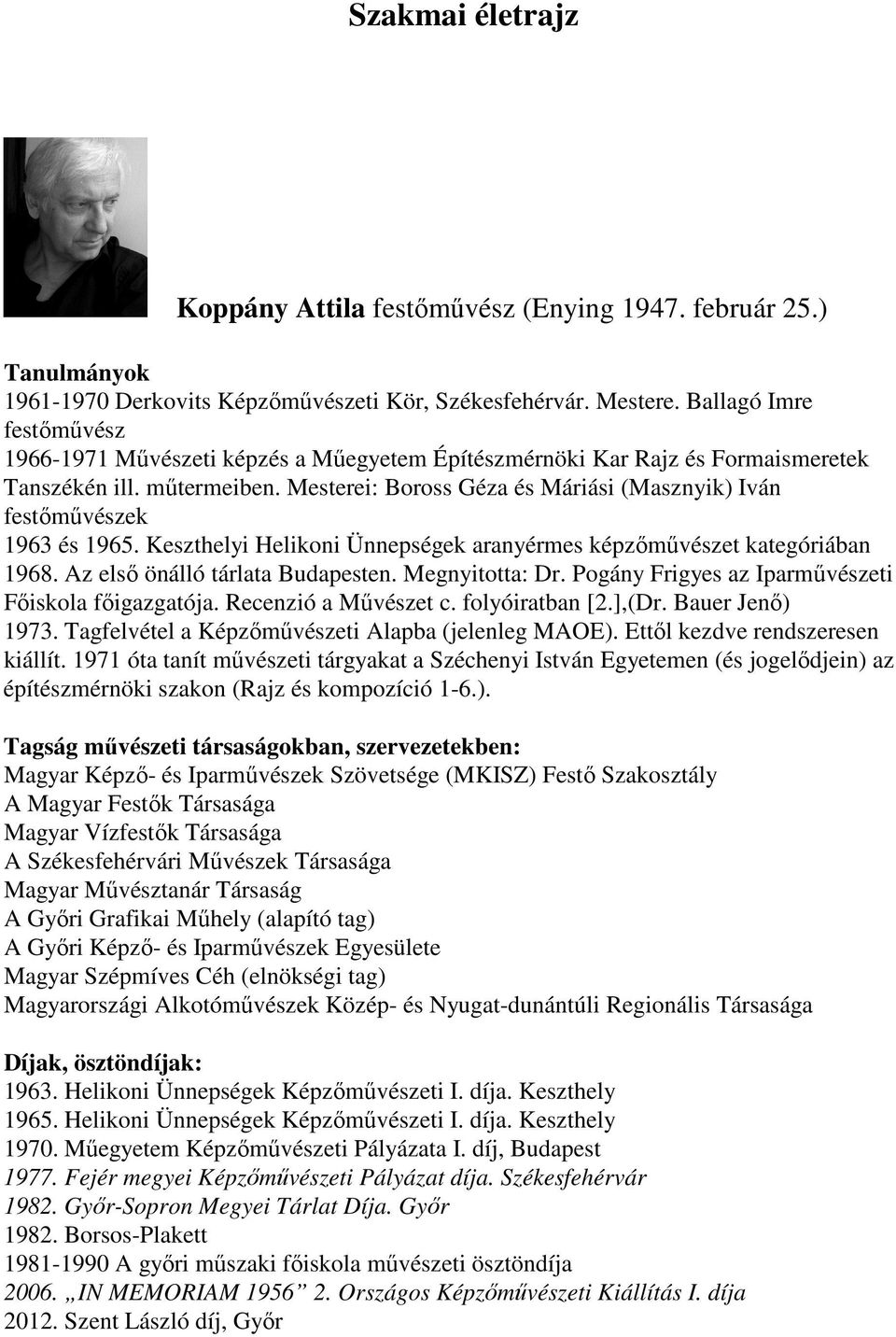 Szakmai életrajz

Koppány Attila festőművész (Enying 1947. február 25.)

Tanulmányok
1961-1970 Derkovits Képzőművészeti Kör, Székesfehérvár. Mestere. Ballagó Imre festőművész
1966-1971 Művészeti képzés a Műegyetem Építészmérnöki Kar Rajz és Formaismeretek Tanszékén ill. műtermeiben. Mesterei: Boross Géza és Máriási (Masznyik) Iván festőművészek
1963 és 1965. Keszthelyi Helikoni Ünnepségek aranyérmes képzőművészet kategóriában
1968. Az első önálló tárlata Budapesten. Megnyitotta: Dr. Pogány Frigyes az Iparművészeti Főiskola főigazgatója. Recenzió a Művészet c. folyóiratban [2.],(Dr. Bauer Jenő)
1973. Tagfelvétel a Képzőművészeti Alapba (jelenleg MAOE). Ettől kezdve rendszeresen kiállít. 1971 óta tanít művészeti tárgyakat a Széchenyi István Egyetemen (és jogelődjein) az építészmérnöki szakon (Rajz és kompozíció 1-6.).

Tagság művészeti társaságokban, szervezetekben:
Magyar Képző- és Iparművészek Szövetsége (MKISZ) Festő Szakosztály
A Magyar Festők Társasága
Magyar Vízfestők Társasága
A Székesfehérvári Művészek Társasága
Magyar Művésztanár Társaság
A Győri Grafikai Műhely (alapító tag)
A Győri Képző- és Iparművészek Egyesülete
Magyar Szépmíves Céh (elnökségi tag)
Magyarországi Alkotóművészek Közép- és Nyugat-dunántúli Regionális Társasága

Díjak, ösztöndíjak:
1963. Helikoni Ünnepségek Képzőművészeti I. díja. Keszthely
1965. Helikoni Ünnepségek Képzőművészeti I. díja. Keszthely
1970. Műegyetem Képzőművészeti Pályázata I. díj, Budapest
1977. Fejér megyei Képzőművészeti Pályázat díja. Székesfehérvár
1982. Győr-Sopron Megyei Tárlat Díja. Győr
1982. Borsos-Plakett
1981-1990 A győri műszaki főiskola művészeti ösztöndíja
2006. „IN MEMORIAM 1956” 2. Országos Képzőművészeti Kiállítás I. díja
2012. Szent László díj, Győr